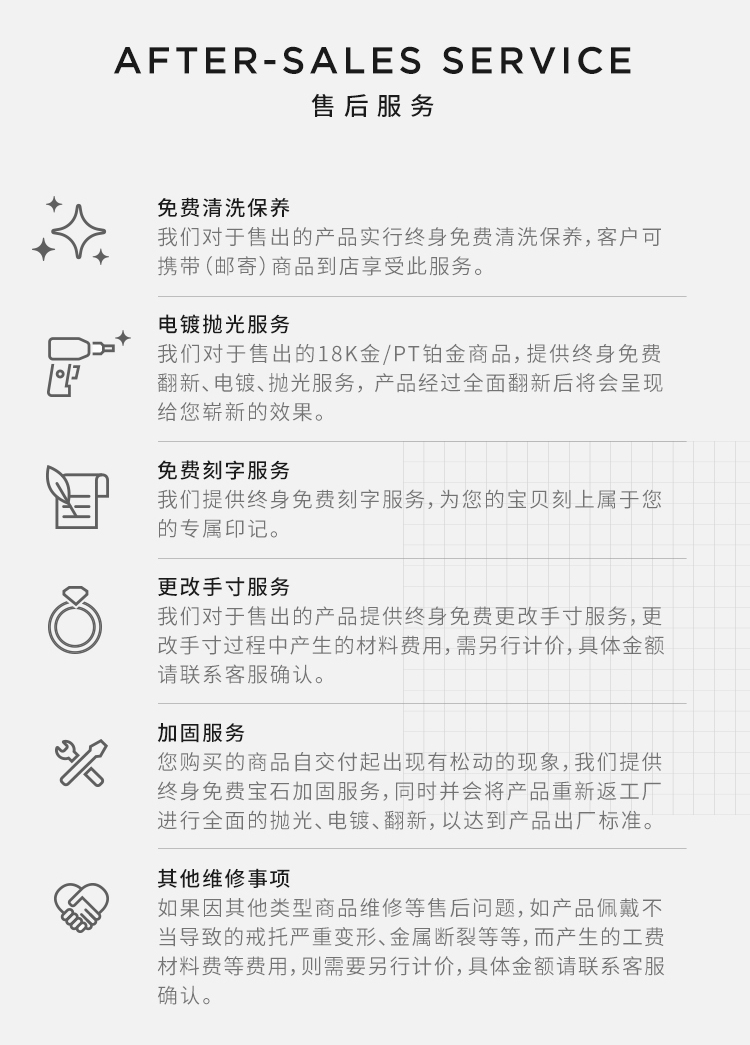 AFTER-SALES SERVICE
售后服务

免费清洗保养
我们对于售出的产品实行终身免费清洗保养,客户可携带(邮寄)商品到店享受此服务。

电镀抛光服务
我们对于售出的18K金/PT铂金商品,提供终身免费翻新、电镀、抛光服务,产品经过全面翻新后将会呈现给您崭新的效果。

免费刻字服务
我们提供终身免费刻字服务,为您的宝贝刻上属于您的专属印记。

更改手寸服务
我们对于售出的产品提供终身免费更改手寸服务,更改手寸过程中产生的材料费用,需另行计价,具体金额请联系客服确认。

加固服务
您购买的商品自交付起出现有松动的现象,我们提供终身免费宝石加固服务,同时并会将产品重新返工厂进行全面的抛光、电镀、翻新,以达到产品出厂标准。

其他维修事项
如果因其他类型商品维修等售后问题,如产品佩戴不当导致的戒托严重变形、金属断裂等等,而产生的工费材料费等费用,则需要另行计价,具体金额请联系客服确认。